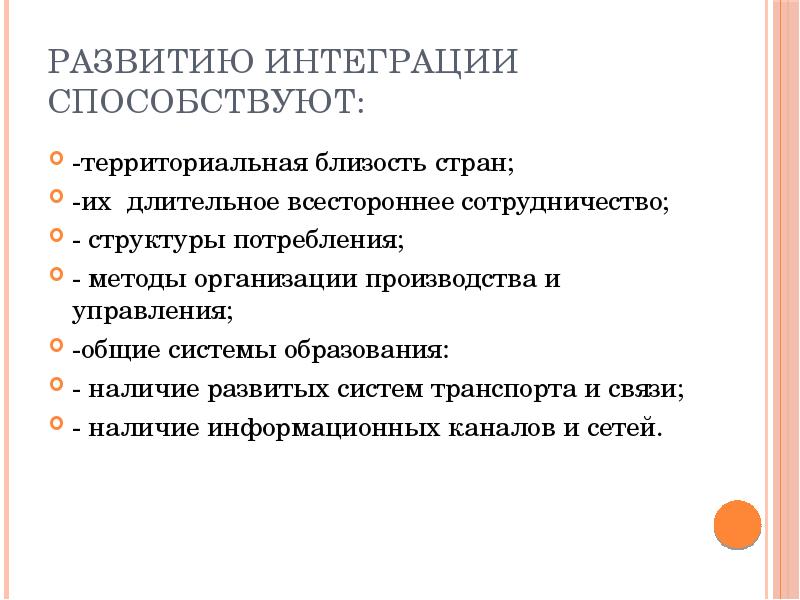 РАЗВИТИЮ ИНТЕГРАЦИИ СПОСОБСТВУЮТ:

-территориальная близость стран;
-их длительное всестороннее сотрудничество;
- структуры потребления;
- методы организации производства и управления;
-общие системы образования:
- наличие развитых систем транспорта и связи;
- наличие информационных каналов и сетей.